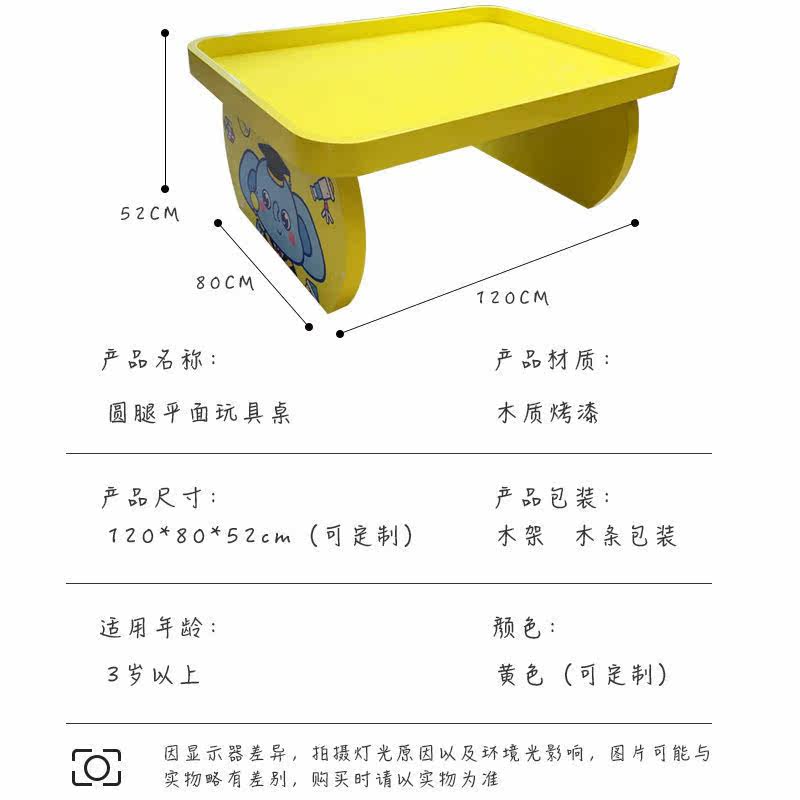 52CM

80CM

120CM

产品名称:

圆腿平面玩具桌

产品材质:

木质烤漆

产品尺寸:

120*80*52cm（可定制）

产品包装:

木架 木条包装

适用年龄:

3岁以上

颜色:

黄色（可定制）

因显示器差异，拍摄灯光原因以及环境光影响，图片可能与实物略有差别，购买时请以实物为准